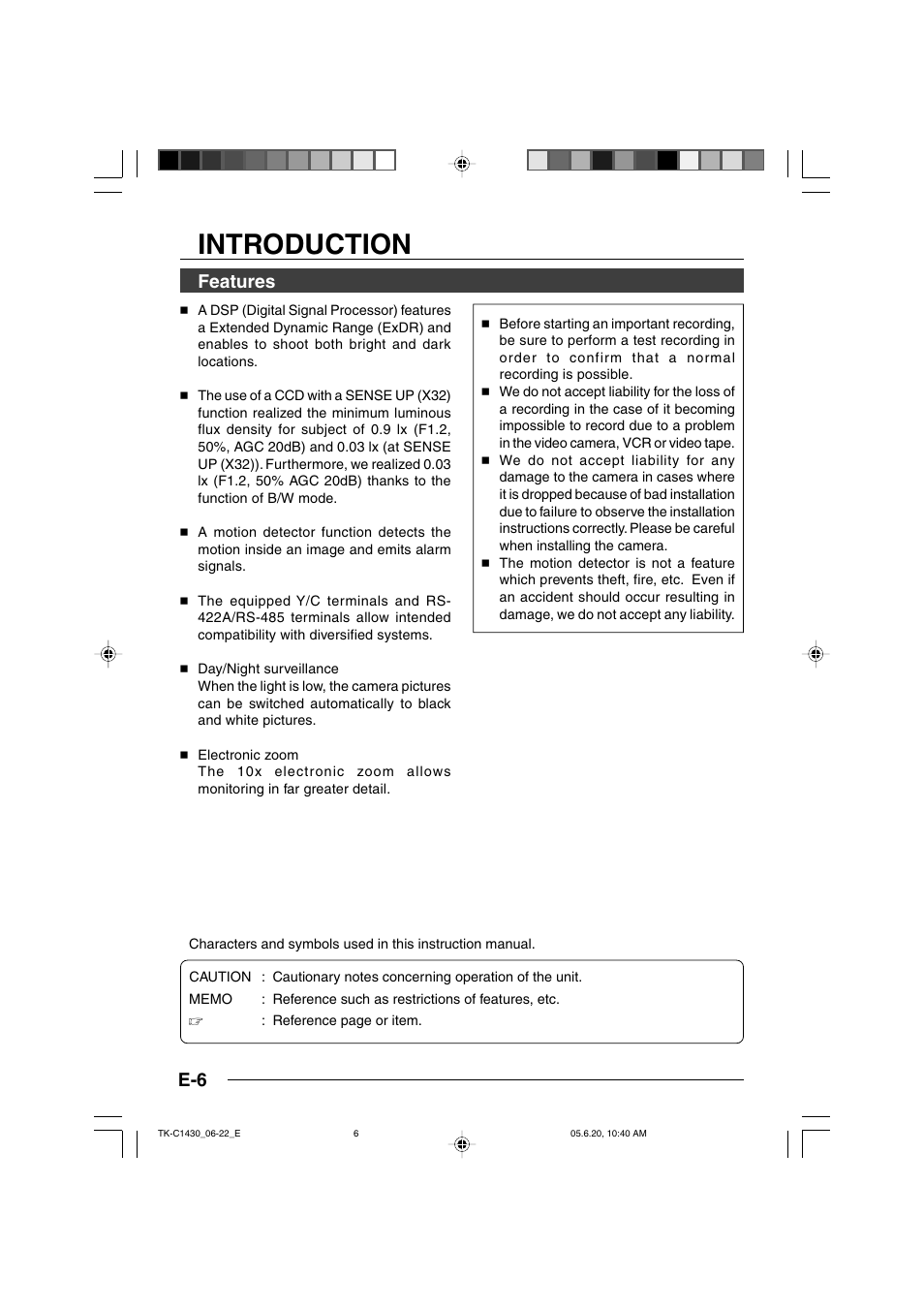 INTRODUCTION

Features

■ A DSP (Digital Signal Processor) features a Extended Dynamic Range (ExDR) and enables to shoot both bright and dark locations.

■ The use of a CCD with a SENSE UP (X32) function realized the minimum luminous flux density for subject of 0.9 lx (F1.2, 50%, AGC 20dB) and 0.03 lx (at SENSE UP (X32)). Furthermore, we realized 0.03 lx (F1.2, 50% AGC 20dB) thanks to the function of B/W mode.

■ A motion detector function detects the motion inside an image and emits alarm signals.

■ The equipped Y/C terminals and RS-422A/RS-485 terminals allow intended compatibility with diversified systems.

■ Day/Night surveillance
When the light is low, the camera pictures can be switched automatically to black and white pictures.

■ Electronic zoom
The 10x electronic zoom allows monitoring in far greater detail.

■ Before starting an important recording, be sure to perform a test recording in order to confirm that a normal recording is possible.
■ We do not accept liability for the loss of a recording in the case of it becoming impossible to record due to a problem in the video camera, VCR or video tape.
■ We do not accept liability for any damage to the camera in cases where it is dropped because of bad installation due to failure to observe the installation instructions correctly. Please be careful when installing the camera.
■ The motion detector is not a feature which prevents theft, fire, etc. Even if an accident should occur resulting in damage, we do not accept any liability.

Characters and symbols used in this instruction manual.

CAUTION : Cautionary notes concerning operation of the unit.
MEMO : Reference such as restrictions of features, etc.
☞ : Reference page or item.

E-6

TK-C1430_06-22_E 6 05.6.20, 10:40 AM